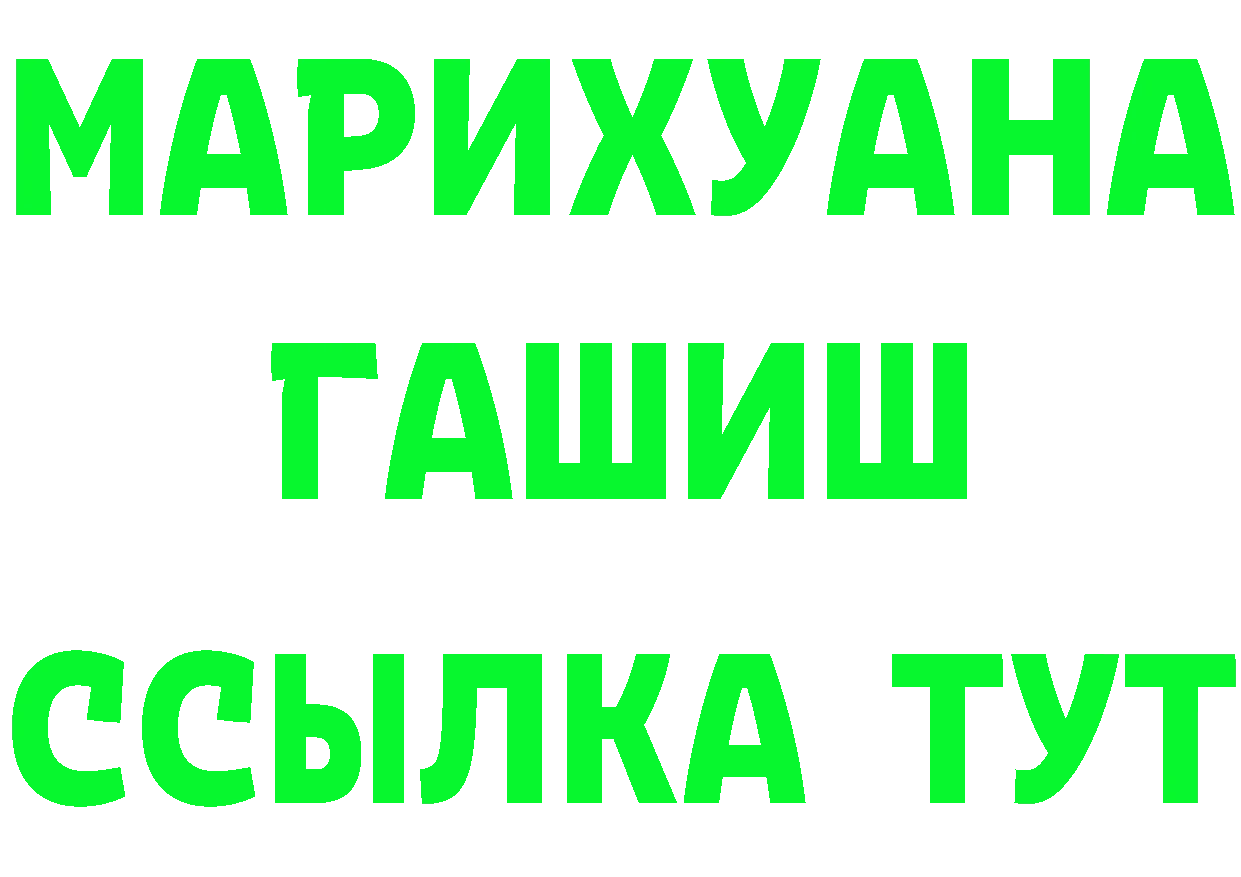 МАРИХУАНА
ГАШИШ
ССЫЛКА ТУТ